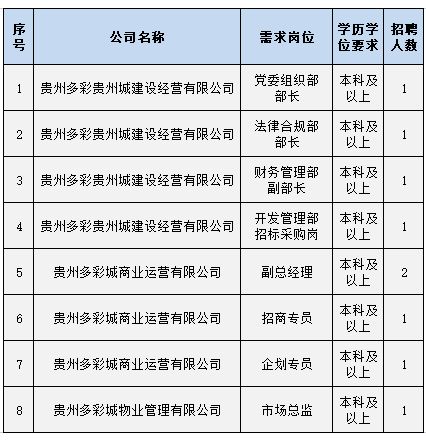 | 序号 | 公司名称 | 需求岗位 | 学历学位要求 | 招聘人数 |
|---|---|---|---|---|
| 1 | 贵州多彩贵州城建设经营有限公司 | 党委组织部部长 | 本科及以上 | 1 |
| 2 | 贵州多彩贵州城建设经营有限公司 | 法律合规部部长 | 本科及以上 | 1 |
| 3 | 贵州多彩贵州城建设经营有限公司 | 财务管理部副部长 | 本科及以上 | 1 |
| 4 | 贵州多彩贵州城建设经营有限公司 | 开发管理部招标采购岗 | 本科及以上 | 1 |
| 5 | 贵州多彩城商业运营有限公司 | 副总经理 | 本科及以上 | 2 |
| 6 | 贵州多彩城商业运营有限公司 | 招商专员 | 本科及以上 | 1 |
| 7 | 贵州多彩城商业运营有限公司 | 企划专员 | 本科及以上 | 1 |
| 8 | 贵州多彩城物业管理有限公司 | 市场总监 | 本科及以上 | 1 |